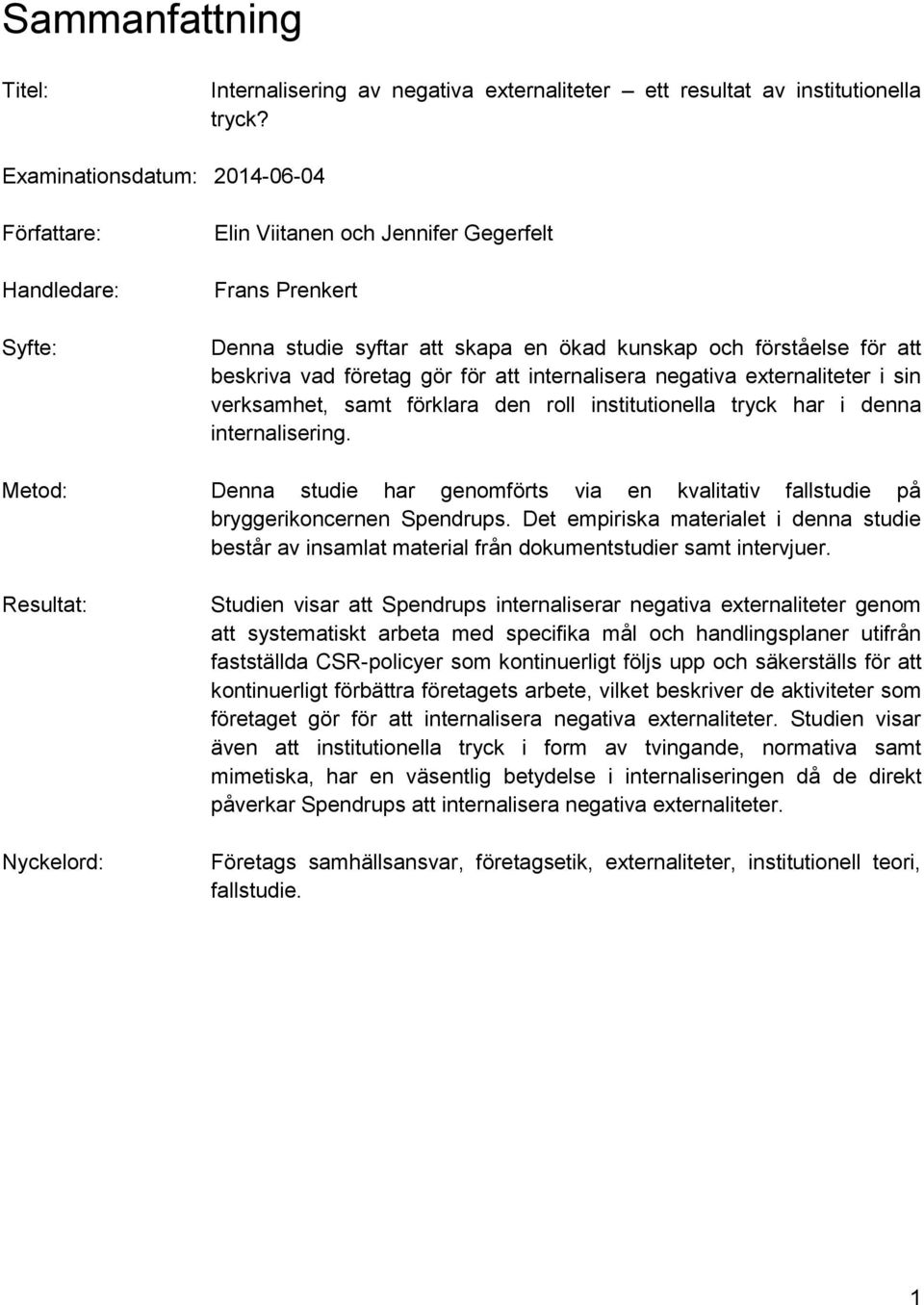 Sammanfattning

Titel: Internalisering av negativa externaliteter – ett resultat av institutionella tryck?

Examinationsdatum: 2014-06-04

Författare: Elin Viitanen och Jennifer Gegerfelt

Handledare: Frans Prenkert

Syfte: Denna studie syftar att skapa en ökad kunskap och förståelse för att beskriva vad företag gör för att internalisera negativa externaliteter i sin verksamhet, samt förklara den roll institutionella tryck har i denna internalisering.

Metod: Denna studie har genomförts via en kvalitativ fallstudie på bryggerikoncernen Spendrups. Det empiriska materialet i denna studie består av insamlat material från dokumentstudier samt intervjuer.

Resultat: Studien visar att Spendrups internaliserar negativa externaliteter genom att systematiskt arbeta med specifika mål och handlingsplaner utifrån fastställda CSR-policyer som kontinuerligt följs upp och säkerställs för att kontinuerligt förbättra företagets arbete, vilket beskriver de aktiviteter som företaget gör för att internalisera negativa externaliteter. Studien visar även att institutionella tryck i form av tvingande, normativa samt mimetiska, har en väsentlig betydelse i internaliseringen då de direkt påverkar Spendrups att internalisera negativa externaliteter.

Nyckelord: Företags samhällsansvar, företagsetik, externaliteter, institutionell teori, fallstudie.

1